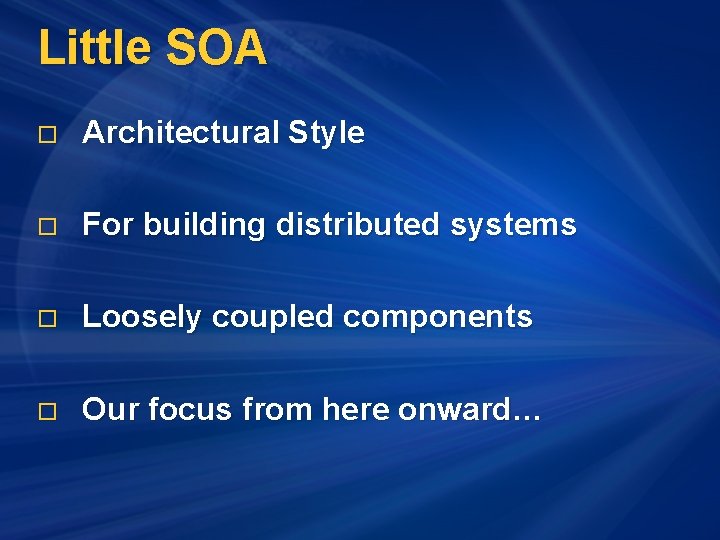 Little SOA

□ Architectural Style

□ For building distributed systems

□ Loosely coupled components

□ Our focus from here onward…